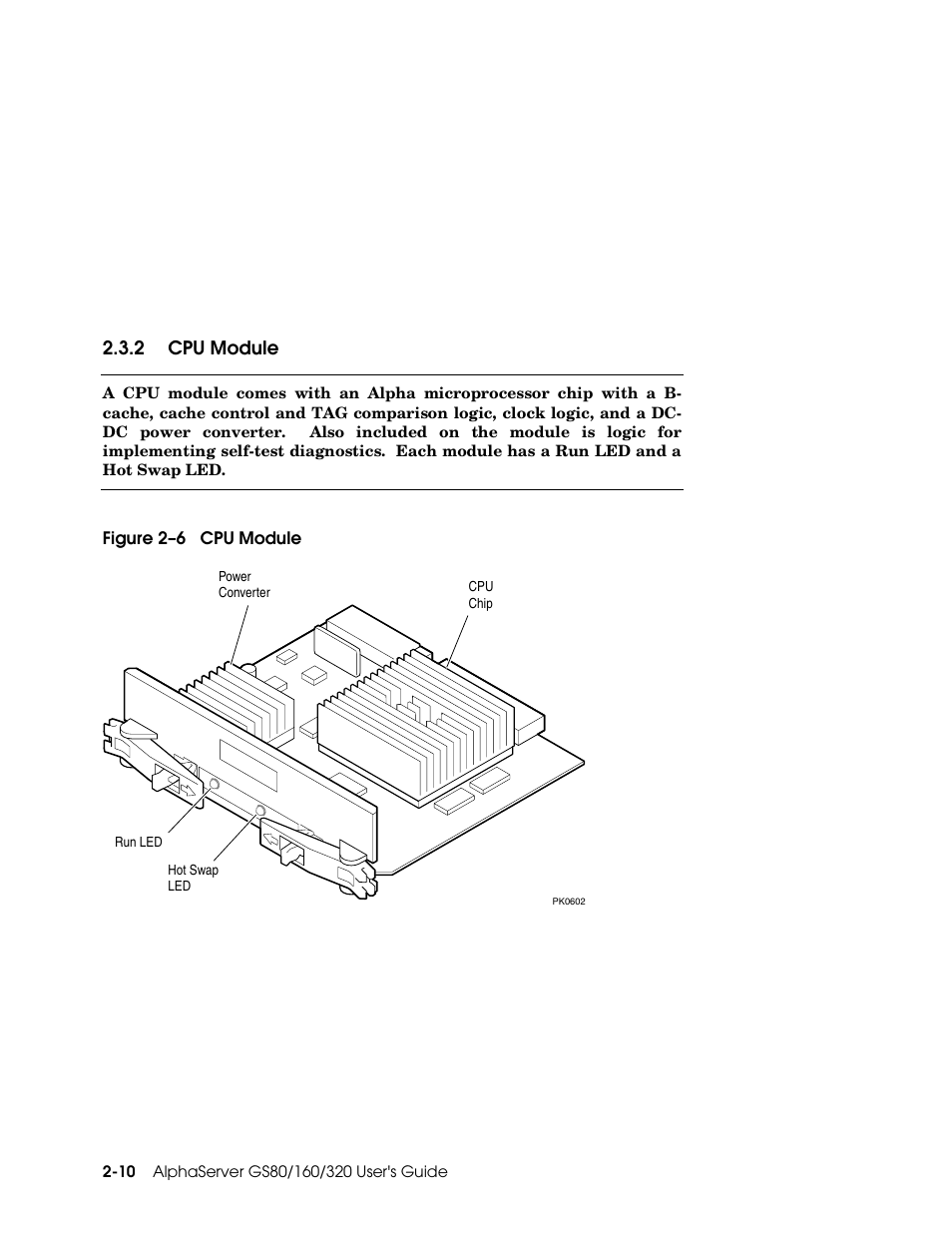 2.3.2 CPU Module

A CPU module comes with an Alpha microprocessor chip with a B-cache, cache control and TAG comparison logic, clock logic, and a DC-DC power converter. Also included on the module is logic for implementing self-test diagnostics. Each module has a Run LED and a Hot Swap LED.

Figure 2–6 CPU Module

Power Converter

CPU Chip

Run LED

Hot Swap LED

PK0602

2-10 AlphaServer GS80/160/320 User's Guide